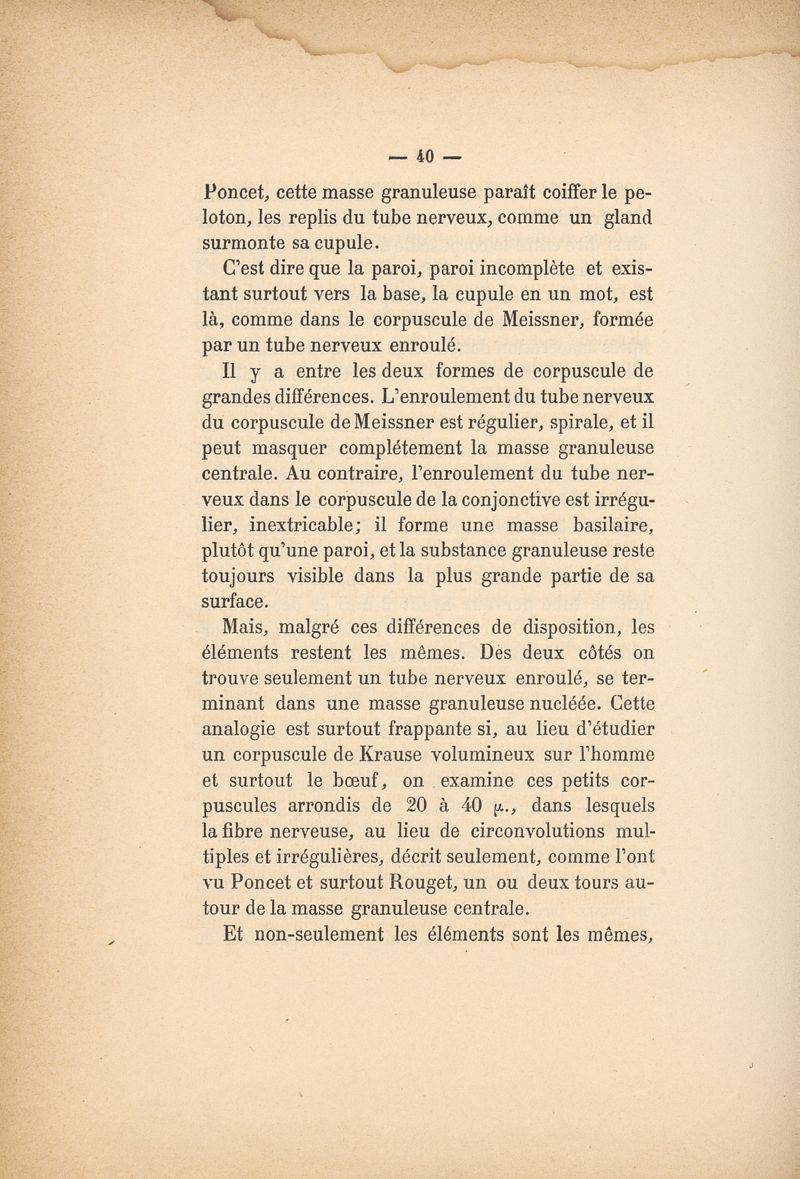 — 40 —

Poncet, cette masse granuleuse paraît coiffer le peloton, les replis du tube nerveux, comme un gland surmonte sa cupule.

C'est dire que la paroi, paroi incomplète et existant surtout vers la base, la cupule en un mot, est là, comme dans le corpuscule de Meissner, formée par un tube nerveux enroulé.

Il y a entre les deux formes de corpuscule de grandes différences. L'enroulement du tube nerveux du corpuscule de Meissner est régulier, spirale, et il peut masquer complétement la masse granuleuse centrale. Au contraire, l'enroulement du tube nerveux dans le corpuscule de la conjonctive est irrégulier, inextricable; il forme une masse basilaire, plutôt qu'une paroi, et la substance granuleuse reste toujours visible dans la plus grande partie de sa surface.

Mais, malgré ces différences de disposition, les éléments restent les mêmes. Des deux côtés on trouve seulement un tube nerveux enroulé, se terminant dans une masse granuleuse nucléée. Cette analogie est surtout frappante si, au lieu d'étudier un corpuscule de Krause volumineux sur l'homme et surtout le bœuf, on examine ces petits corpuscules arrondis de 20 à 40 $\mu$., dans lesquels la fibre nerveuse, au lieu de circonvolutions multiples et irrégulières, décrit seulement, comme l'ont vu Poncet et surtout Rouget, un ou deux tours autour de la masse granuleuse centrale.

Et non-seulement les éléments sont les mêmes,